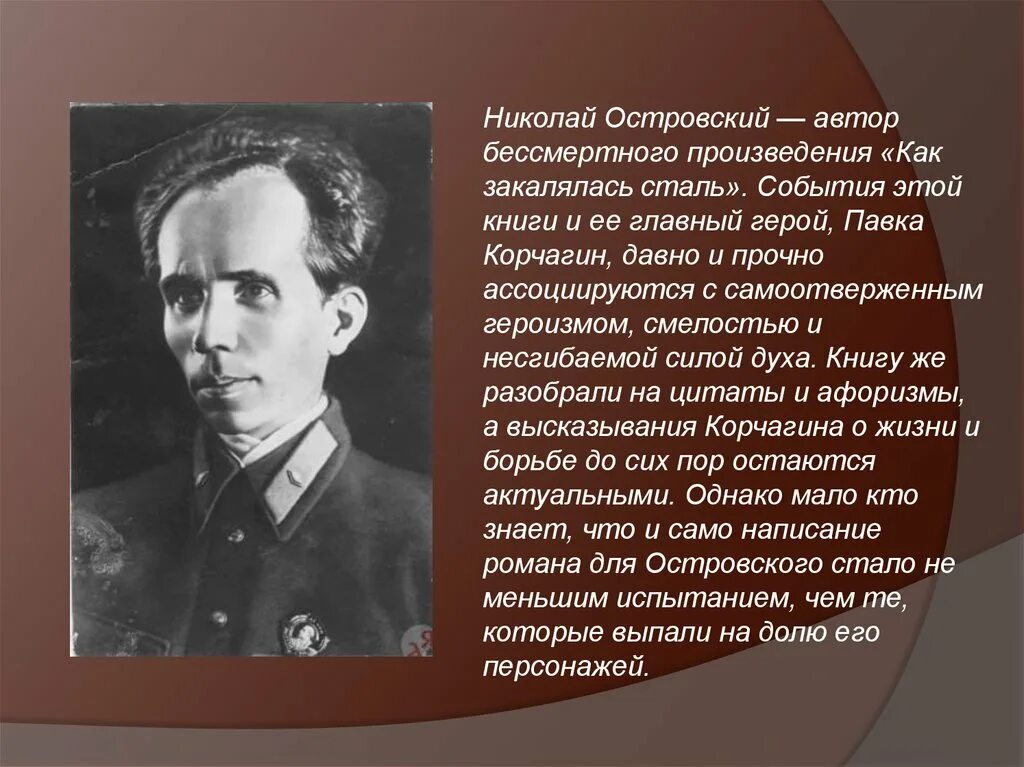 Николай Островский — автор бессмертного произведения «Как закалялась сталь». События этой книги и ее главный герой, Павка Корчагин, давно и прочно ассоциируются с самоотверженным героизмом, смелостью и несгибаемой силой духа. Книгу же разобрали на цитаты и афоризмы, а высказывания Корчагина о жизни и борьбе до сих пор остаются актуальными. Однако мало кто знает, что и само написание романа для Островского стало не меньшим испытанием, чем те, которые выпали на долю его персонажей.